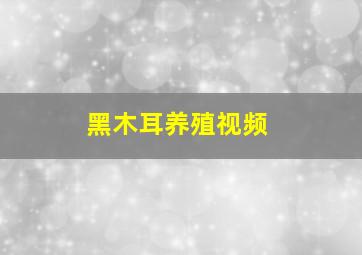 黑木耳养殖视频